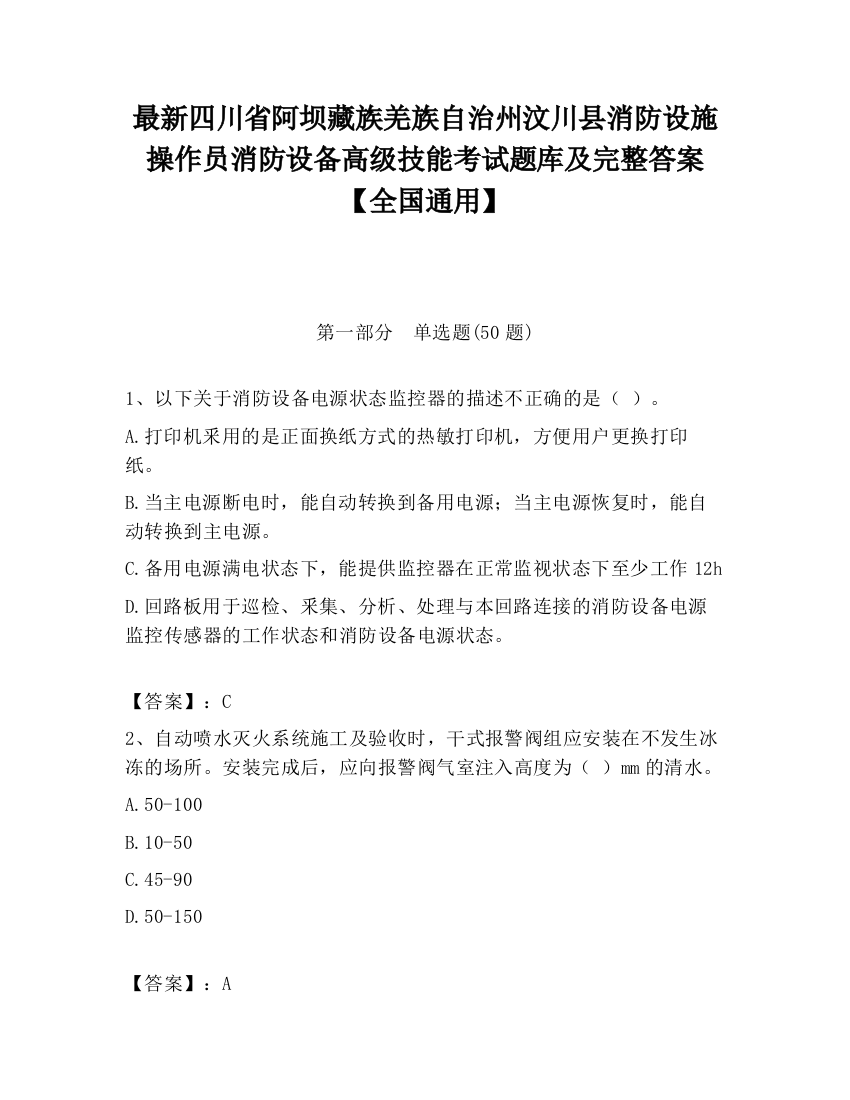 最新四川省阿坝藏族羌族自治州汶川县消防设施操作员消防设备高级技能考试题库及完整答案【全国通用】

第一部分　单选题(50 题)

1、以下关于消防设备电源状态监控器的描述不正确的是（ ）。

A.打印机采用的是正面换纸方式的热敏打印机，方便用户更换打印纸。

B.当主电源断电时，能自动转换到备用电源；当主电源恢复时，能自动转换到主电源。

C.备用电源满电状态下，能提供监控器在正常监视状态下至少工作 12h

D.回路板用于巡检、采集、分析、处理与本回路连接的消防设备电源监控传感器的工作状态和消防设备电源状态。

【答案】：C

2、自动喷水灭火系统施工及验收时，干式报警阀组应安装在不发生冰冻的场所。安装完成后，应向报警阀气室注入高度为（ ）mm 的清水。

A.50-100

B.10-50

C.45-90

D.50-150

【答案】：A